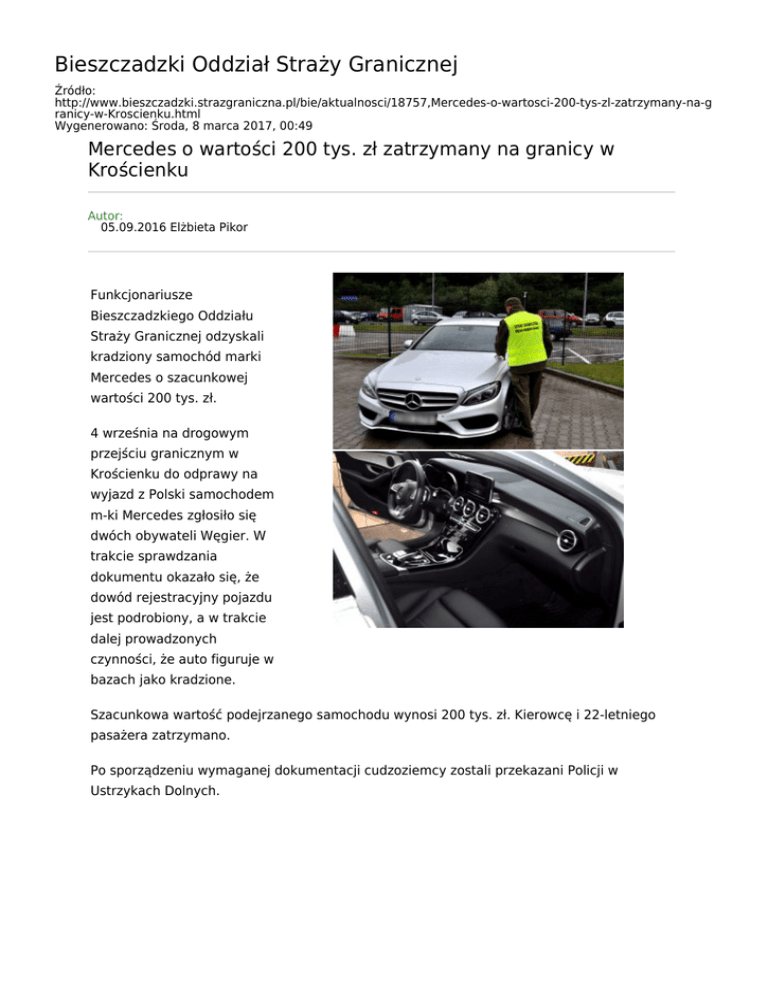 Bieszczadzki Oddział Straży Granicznej

Źródło:
http://www.bieszczadzki.strazgraniczna.pl/bie/aktualnosci/18757,Mercedes-o-wartosci-200-tys-zl-zatrzymany-na-granicy-w-Kroscienku.html
Wygenerowano: Środa, 8 marca 2017, 00:49

Mercedes o wartości 200 tys. zł zatrzymany na granicy w Krościenku

Autor:
05.09.2016 Elżbieta Pikor

Funkcjonariusze Bieszczadzkiego Oddziału Straży Granicznej odzyskali kradziony samochód marki Mercedes o szacunkowej wartości 200 tys. zł.

4 września na drogowym przejściu granicznym w Krościenku do odprawy na wyjazd z Polski samochodem m-ki Mercedes zgłosiło się dwóch obywateli Węgier. W trakcie sprawdzania dokumentu okazało się, że dowód rejestracyjny pojazdu jest podrobiony, a w trakcie dalej prowadzonych czynności, że auto figuruje w bazach jako kradzione.

Szacunkowa wartość podejrzanego samochodu wynosi 200 tys. zł. Kierowcę i 22-letniego pasażera zatrzymano.

Po sporządzeniu wymaganej dokumentacji cudzoziemcy zostali przekazani Policji w Ustrzykach Dolnych.